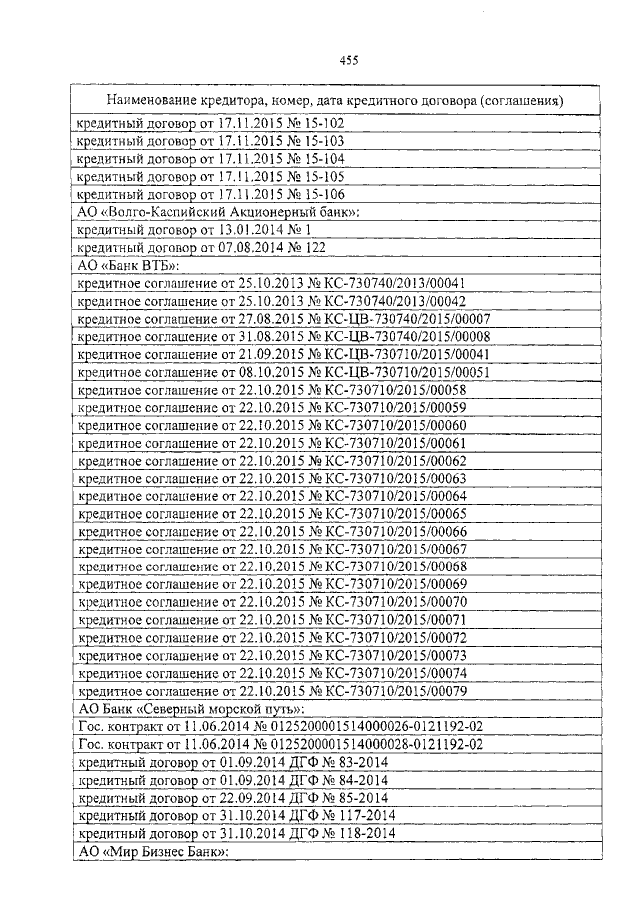 455

| Наименование кредитора, номер, дата кредитного договора (соглашения) |
|---|
| кредитный договор от 17.11.2015 № 15-102 |
| кредитный договор от 17.11.2015 № 15-103 |
| кредитный договор от 17.11.2015 № 15-104 |
| кредитный договор от 17.11.2015 № 15-105 |
| кредитный договор от 17.11.2015 № 15-106 |
| АО «Волго-Каспийский Акционерный банк»: |
| кредитный договор от 13.01.2014 № 1 |
| кредитный договор от 07.08.2014 № 122 |
| АО «Банк ВТБ»: |
| кредитное соглашение от 25.10.2013 № КС-730740/2013/00041 |
| кредитное соглашение от 25.10.2013 № КС-730740/2013/00042 |
| кредитное соглашение от 27.08.2015 № КС-ЦВ-730740/2015/00007 |
| кредитное соглашение от 31.08.2015 № КС-ЦВ-730740/2015/00008 |
| кредитное соглашение от 21.09.2015 № КС-ЦВ-730710/2015/00041 |
| кредитное соглашение от 08.10.2015 № КС-ЦВ-730710/2015/00051 |
| кредитное соглашение от 22.10.2015 № КС-730710/2015/00058 |
| кредитное соглашение от 22.10.2015 № КС-730710/2015/00059 |
| кредитное соглашение от 22.10.2015 № КС-730710/2015/00060 |
| кредитное соглашение от 22.10.2015 № КС-730710/2015/00061 |
| кредитное соглашение от 22.10.2015 № КС-730710/2015/00062 |
| кредитное соглашение от 22.10.2015 № КС-730710/2015/00063 |
| кредитное соглашение от 22.10.2015 № КС-730710/2015/00064 |
| кредитное соглашение от 22.10.2015 № КС-730710/2015/00065 |
| кредитное соглашение от 22.10.2015 № КС-730710/2015/00066 |
| кредитное соглашение от 22.10.2015 № КС-730710/2015/00067 |
| кредитное соглашение от 22.10.2015 № КС-730710/2015/00068 |
| кредитное соглашение от 22.10.2015 № КС-730710/2015/00069 |
| кредитное соглашение от 22.10.2015 № КС-730710/2015/00070 |
| кредитное соглашение от 22.10.2015 № КС-730710/2015/00071 |
| кредитное соглашение от 22.10.2015 № КС-730710/2015/00072 |
| кредитное соглашение от 22.10.2015 № КС-730710/2015/00073 |
| кредитное соглашение от 22.10.2015 № КС-730710/2015/00074 |
| кредитное соглашение от 22.10.2015 № КС-730710/2015/00079 |
| АО Банк «Северный морской путь»: |
| Гос. контракт от 11.06.2014 № 0125200001514000026-0121192-02 |
| Гос. контракт от 11.06.2014 № 0125200001514000028-0121192-02 |
| кредитный договор от 01.09.2014 ДГФ № 83-2014 |
| кредитный договор от 01.09.2014 ДГФ № 84-2014 |
| кредитный договор от 22.09.2014 ДГФ № 85-2014 |
| кредитный договор от 31.10.2014 ДГФ № 117-2014 |
| кредитный договор от 31.10.2014 ДГФ № 118-2014 |
| АО «Мир Бизнес Банк»: |